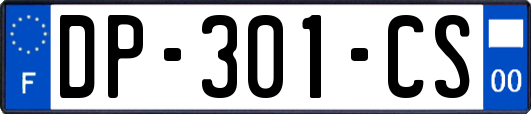 F

DP-301-CS

00